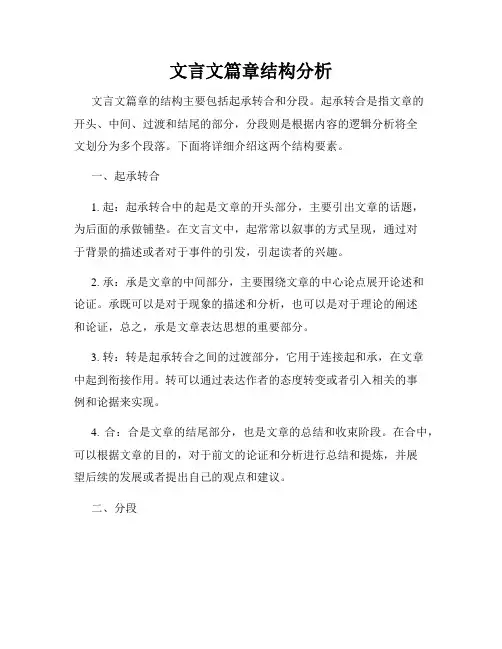 文言文篇章结构分析

文言文篇章的结构主要包括起承转合和分段。起承转合是指文章的开头、中间、过渡和结尾的部分，分段则是根据内容的逻辑分析将全文划分为多个段落。下面将详细介绍这两个结构要素。

一、起承转合

1. 起：起承转合中的起是文章的开头部分，主要引出文章的话题，为后面的承做铺垫。在文言文中，起常常以叙事的方式呈现，通过对于背景的描述或者对于事件的引发，引起读者的兴趣。

2. 承：承是文章的中间部分，主要围绕文章的中心论点展开论述和论证。承既可以是对于现象的描述和分析，也可以是对于理论的阐述和论证，总之，承是文章表达思想的重要部分。

3. 转：转是起承转合之间的过渡部分，它用于连接起和承，在文章中起到衔接作用。转可以通过表达作者的态度转变或者引入相关的事例和论据来实现。

4. 合：合是文章的结尾部分，也是文章的总结和收束阶段。在合中，可以根据文章的目的，对于前文的论证和分析进行总结和提炼，并展望后续的发展或者提出自己的观点和建议。

二、分段